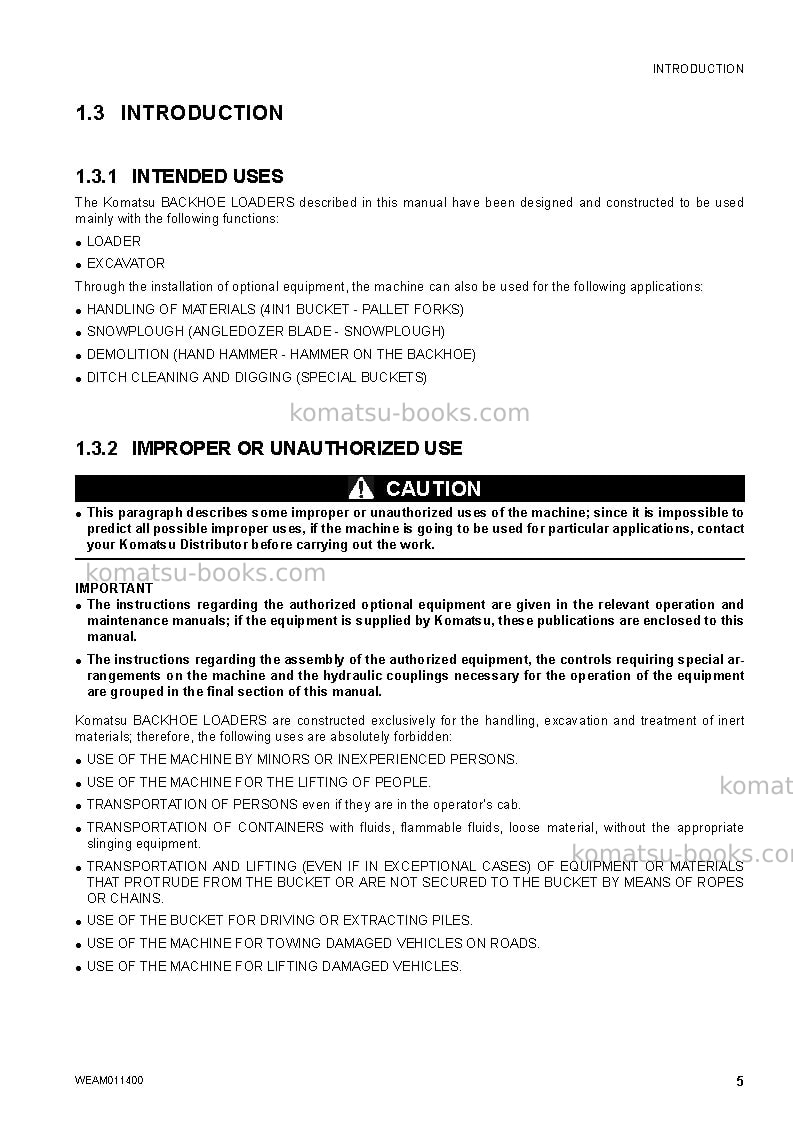 INTRODUCTION

1.3 INTRODUCTION

1.3.1 INTENDED USES

The Komatsu BACKHOE LOADERS described in this manual have been designed and constructed to be used mainly with the following functions:

• LOADER
• EXCAVATOR

Through the installation of optional equipment, the machine can also be used for the following applications:

• HANDLING OF MATERIALS (4IN1 BUCKET - PALLET FORKS)
• SNOWPLOUGH (ANGLEDOZER BLADE - SNOWPLOUGH)
• DEMOLITION (HAND HAMMER - HAMMER ON THE BACKHOE)
• DITCH CLEANING AND DIGGING (SPECIAL BUCKETS)

1.3.2 IMPROPER OR UNAUTHORIZED USE

CAUTION

• This paragraph describes some improper or unauthorized uses of the machine; since it is impossible to predict all possible improper uses, if the machine is going to be used for particular applications, contact your Komatsu Distributor before carrying out the work.

IMPORTANT

• The instructions regarding the authorized optional equipment are given in the relevant operation and maintenance manuals; if the equipment is supplied by Komatsu, these publications are enclosed to this manual.
• The instructions regarding the assembly of the authorized equipment, the controls requiring special arrangements on the machine and the hydraulic couplings necessary for the operation of the equipment are grouped in the final section of this manual.

Komatsu BACKHOE LOADERS are constructed exclusively for the handling, excavation and treatment of inert materials; therefore, the following uses are absolutely forbidden:

• USE OF THE MACHINE BY MINORS OR INEXPERIENCED PERSONS.
• USE OF THE MACHINE FOR THE LIFTING OF PEOPLE.
• TRANSPORTATION OF PERSONS even if they are in the operator's cab.
• TRANSPORTATION OF CONTAINERS with fluids, flammable fluids, loose material, without the appropriate slinging equipment.
• TRANSPORTATION AND LIFTING (EVEN IF IN EXCEPTIONAL CASES) OF EQUIPMENT OR MATERIALS THAT PROTRUDE FROM THE BUCKET OR ARE NOT SECURED TO THE BUCKET BY MEANS OF ROPES OR CHAINS.
• USE OF THE BUCKET FOR DRIVING OR EXTRACTING PILES.
• USE OF THE MACHINE FOR TOWING DAMAGED VEHICLES ON ROADS.
• USE OF THE MACHINE FOR LIFTING DAMAGED VEHICLES.

WEAM011400
5

komatsu-books.com